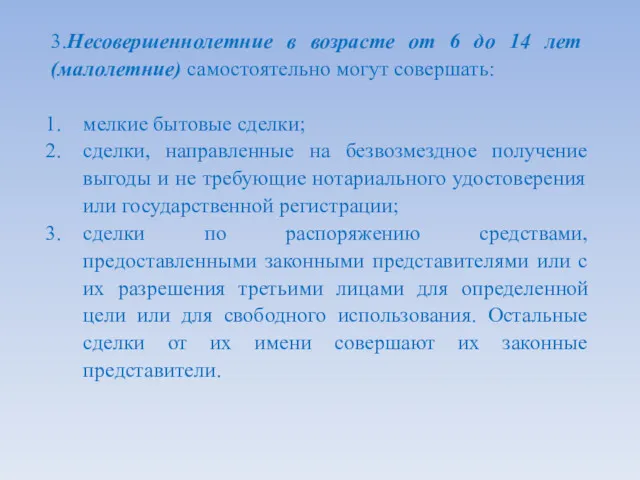 3.Несовершеннолетние в возрасте от 6 до 14 лет (малолетние) самостоятельно могут совершать:

1. мелкие бытовые сделки;
2. сделки, направленные на безвозмездное получение выгоды и не требующие нотариального удостоверения или государственной регистрации;
3. сделки по распоряжению средствами, предоставленными законными представителями или с их разрешения третьими лицами для определенной цели или для свободного использования. Остальные сделки от их имени совершают их законные представители.